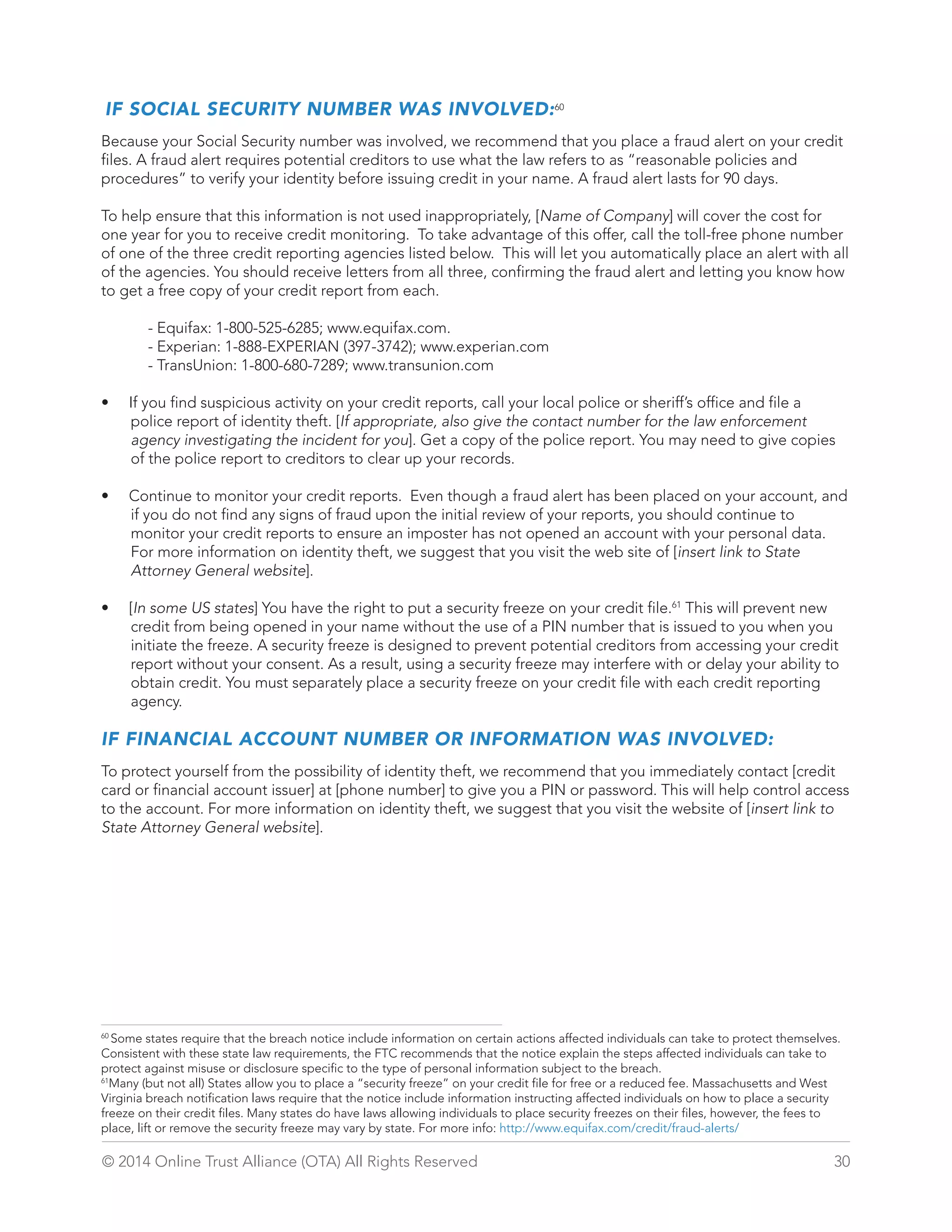 IF SOCIAL SECURITY NUMBER WAS INVOLVED:$^{60}$

Because your Social Security number was involved, we recommend that you place a fraud alert on your credit files. A fraud alert requires potential creditors to use what the law refers to as "reasonable policies and procedures" to verify your identity before issuing credit in your name. A fraud alert lasts for 90 days.

To help ensure that this information is not used inappropriately, [Name of Company] will cover the cost for one year for you to receive credit monitoring. To take advantage of this offer, call the toll-free phone number of one of the three credit reporting agencies listed below. This will let you automatically place an alert with all of the agencies. You should receive letters from all three, confirming the fraud alert and letting you know how to get a free copy of your credit report from each.

- Equifax: 1-800-525-6285; www.equifax.com.
- Experian: 1-888-EXPERIAN (397-3742); www.experian.com
- TransUnion: 1-800-680-7289; www.transunion.com

• If you find suspicious activity on your credit reports, call your local police or sheriff's office and file a police report of identity theft. [If appropriate, also give the contact number for the law enforcement agency investigating the incident for you]. Get a copy of the police report. You may need to give copies of the police report to creditors to clear up your records.

• Continue to monitor your credit reports. Even though a fraud alert has been placed on your account, and if you do not find any signs of fraud upon the initial review of your reports, you should continue to monitor your credit reports to ensure an imposter has not opened an account with your personal data. For more information on identity theft, we suggest that you visit the web site of [insert link to State Attorney General website].

• [In some US states] You have the right to put a security freeze on your credit file.$^{61}$ This will prevent new credit from being opened in your name without the use of a PIN number that is issued to you when you initiate the freeze. A security freeze is designed to prevent potential creditors from accessing your credit report without your consent. As a result, using a security freeze may interfere with or delay your ability to obtain credit. You must separately place a security freeze on your credit file with each credit reporting agency.

IF FINANCIAL ACCOUNT NUMBER OR INFORMATION WAS INVOLVED:

To protect yourself from the possibility of identity theft, we recommend that you immediately contact [credit card or financial account issuer] at [phone number] to give you a PIN or password. This will help control access to the account. For more information on identity theft, we suggest that you visit the website of [insert link to State Attorney General website].

$^{60}$ Some states require that the breach notice include information on certain actions affected individuals can take to protect themselves. Consistent with these state law requirements, the FTC recommends that the notice explain the steps affected individuals can take to protect against misuse or disclosure specific to the type of personal information subject to the breach.
$^{61}$Many (but not all) States allow you to place a "security freeze" on your credit file for free or a reduced fee. Massachusetts and West Virginia breach notification laws require that the notice include information instructing affected individuals on how to place a security freeze on their credit files. Many states do have laws allowing individuals to place security freezes on their files, however, the fees to place, lift or remove the security freeze may vary by state. For more info: http://www.equifax.com/credit/fraud-alerts/

© 2014 Online Trust Alliance (OTA) All Rights Reserved 30